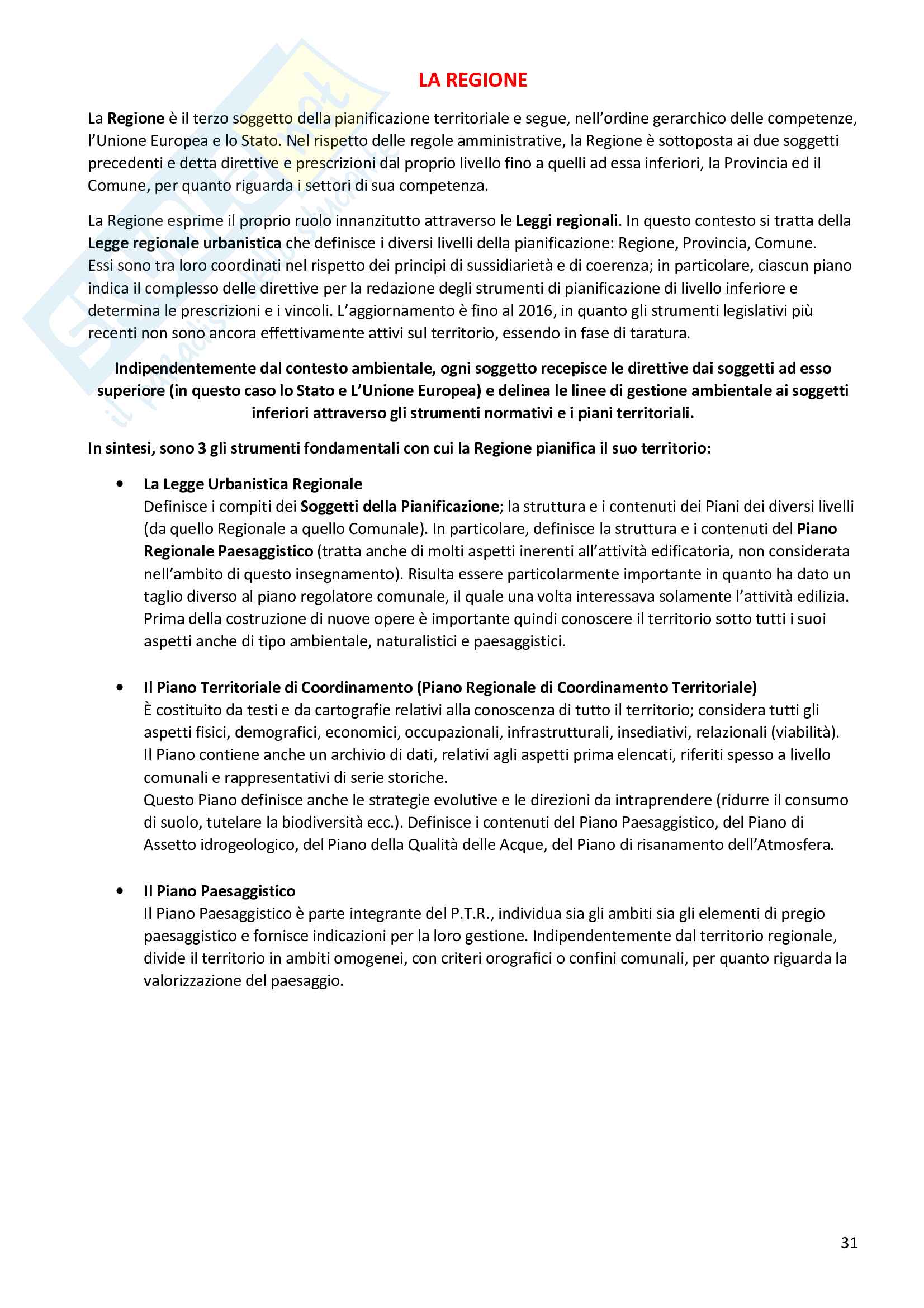 LA REGIONE

La Regione è il terzo soggetto della pianificazione territoriale e segue, nell'ordine gerarchico delle competenze, l'Unione Europea e lo Stato. Nel rispetto delle regole amministrative, la Regione è sottoposta ai due soggetti precedenti e detta direttive e prescrizioni dal proprio livello fino a quelli ad essa inferiori, la Provincia ed il Comune, per quanto riguarda i settori di sua competenza.

La Regione esprime il proprio ruolo innanzitutto attraverso le Leggi regionali. In questo contesto si tratta della Legge regionale urbanistica che definisce i diversi livelli della pianificazione: Regione, Provincia, Comune. Essi sono tra loro coordinati nel rispetto dei principi di sussidiarietà e di coerenza; in particolare, ciascun piano indica il complesso delle direttive per la redazione degli strumenti di pianificazione di livello inferiore e determina le prescrizioni e i vincoli. L'aggiornamento è fino al 2016, in quanto gli strumenti legislativi più recenti non sono ancora effettivamente attivi sul territorio, essendo in fase di taratura.

Indipendentemente dal contesto ambientale, ogni soggetto recepisce le direttive dai soggetti ad esso superiore (in questo caso lo Stato e L'Unione Europea) e delinea le linee di gestione ambientale ai soggetti inferiori attraverso gli strumenti normativi e i piani territoriali.

In sintesi, sono 3 gli strumenti fondamentali con cui la Regione pianifica il suo territorio:

• La Legge Urbanistica Regionale
Definisce i compiti dei Soggetti della Pianificazione; la struttura e i contenuti dei Piani dei diversi livelli (da quello Regionale a quello Comunale). In particolare, definisce la struttura e i contenuti del Piano Regionale Paesaggistico (tratta anche di molti aspetti inerenti all'attività edificatoria, non considerata nell'ambito di questo insegnamento). Risulta essere particolarmente importante in quanto ha dato un taglio diverso al piano regolatore comunale, il quale una volta interessava solamente l'attività edilizia. Prima della costruzione di nuove opere è importante quindi conoscere il territorio sotto tutti i suoi aspetti anche di tipo ambientale, naturalistici e paesaggistici.

• Il Piano Territoriale di Coordinamento (Piano Regionale di Coordinamento Territoriale)
È costituito da testi e da cartografie relativi alla conoscenza di tutto il territorio; considera tutti gli aspetti fisici, demografici, economici, occupazionali, infrastrutturali, insediativi, relazionali (viabilità). Il Piano contiene anche un archivio di dati, relativi agli aspetti prima elencati, riferiti spesso a livello comunali e rappresentativi di serie storiche.
Questo Piano definisce anche le strategie evolutive e le direzioni da intraprendere (ridurre il consumo di suolo, tutelare la biodiversità ecc.). Definisce i contenuti del Piano Paesaggistico, del Piano di Assetto idrogeologico, del Piano della Qualità delle Acque, del Piano di risanamento dell'Atmosfera.

• Il Piano Paesaggistico
Il Piano Paesaggistico è parte integrante del P.T.R., individua sia gli ambiti sia gli elementi di pregio paesaggistico e fornisce indicazioni per la loro gestione. Indipendentemente dal territorio regionale, divide il territorio in ambiti omogenei, con criteri orografici o confini comunali, per quanto riguarda la valorizzazione del paesaggio.

31